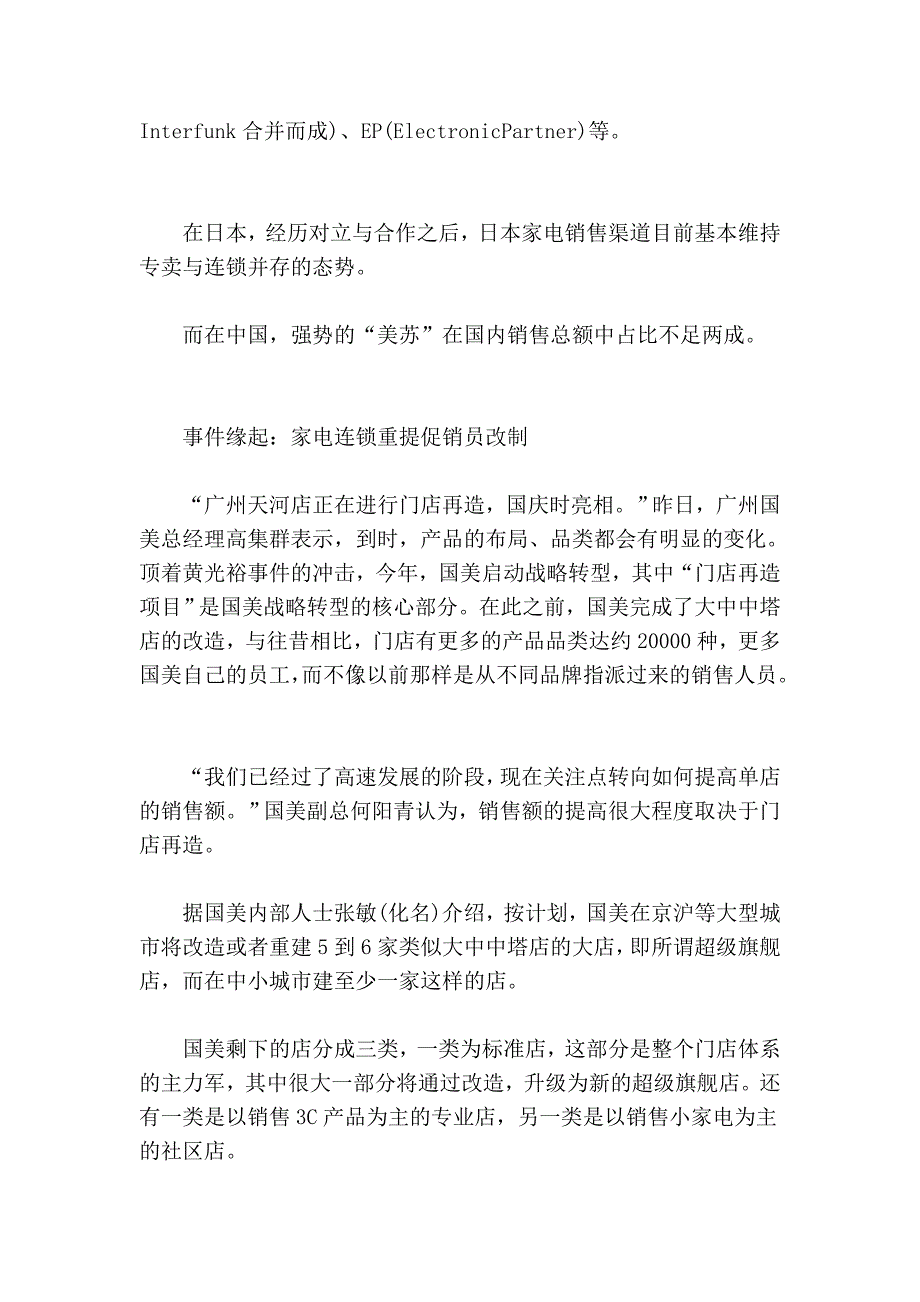 Interfunk 合并而成)、EP(ElectronicPartner)等。

在日本，经历对立与合作之后，日本家电销售渠道目前基本维持专卖与连锁并存的态势。

而在中国，强势的“美苏”在国内销售总额中占比不足两成。

事件缘起：家电连锁重提促销员改制

“广州天河店正在进行门店再造，国庆时亮相。”昨日，广州国美总经理高集群表示，到时，产品的布局、品类都会有明显的变化。顶着黄光裕事件的冲击，今年，国美启动战略转型，其中“门店再造项目”是国美战略转型的核心部分。在此之前，国美完成了大中中塔店的改造，与往昔相比，门店有更多的产品品类达约 20000 种，更多国美自己的员工，而不像以前那样是从不同品牌指派过来的销售人员。

“我们已经过了高速发展的阶段，现在关注点转向如何提高单店的销售额。”国美副总何阳青认为，销售额的提高很大程度取决于门店再造。

据国美内部人士张敏(化名)介绍，按计划，国美在京沪等大型城市将改造或者重建 5 到 6 家类似大中中塔店的大店，即所谓超级旗舰店，而在中小城市建至少一家这样的店。

国美剩下的店分成三类，一类为标准店，这部分是整个门店体系的主力军，其中很大一部分将通过改造，升级为新的超级旗舰店。还有一类是以销售 3C 产品为主的专业店，另一类是以销售小家电为主的社区店。